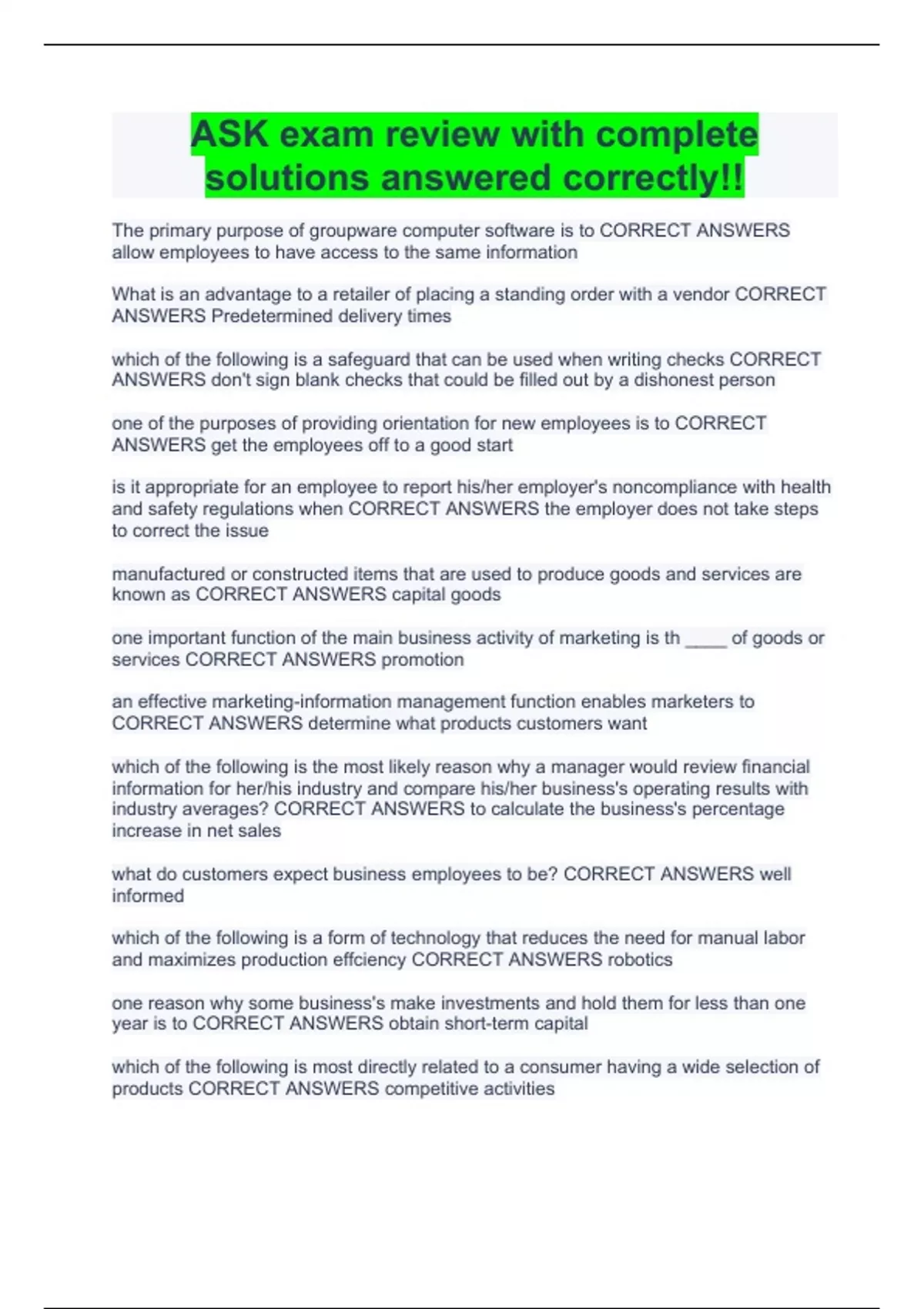 ASK exam review with complete solutions answered correctly!!

The primary purpose of groupware computer software is to CORRECT ANSWERS allow employees to have access to the same information

What is an advantage to a retailer of placing a standing order with a vendor CORRECT ANSWERS Predetermined delivery times

which of the following is a safeguard that can be used when writing checks CORRECT ANSWERS don't sign blank checks that could be filled out by a dishonest person

one of the purposes of providing orientation for new employees is to CORRECT ANSWERS get the employees off to a good start

is it appropriate for an employee to report his/her employer's noncompliance with health and safety regulations when CORRECT ANSWERS the employer does not take steps to correct the issue

manufactured or constructed items that are used to produce goods and services are known as CORRECT ANSWERS capital goods

one important function of the main business activity of marketing is th ____ of goods or services CORRECT ANSWERS promotion

an effective marketing-information management function enables marketers to CORRECT ANSWERS determine what products customers want

which of the following is the most likely reason why a manager would review financial information for her/his industry and compare his/her business's operating results with industry averages? CORRECT ANSWERS to calculate the business's percentage increase in net sales

what do customers expect business employees to be? CORRECT ANSWERS well informed

which of the following is a form of technology that reduces the need for manual labor and maximizes production effciency CORRECT ANSWERS robotics

one reason why some business's make investments and hold them for less than one year is to CORRECT ANSWERS obtain short-term capital

which of the following is most directly related to a consumer having a wide selection of products CORRECT ANSWERS competitive activities